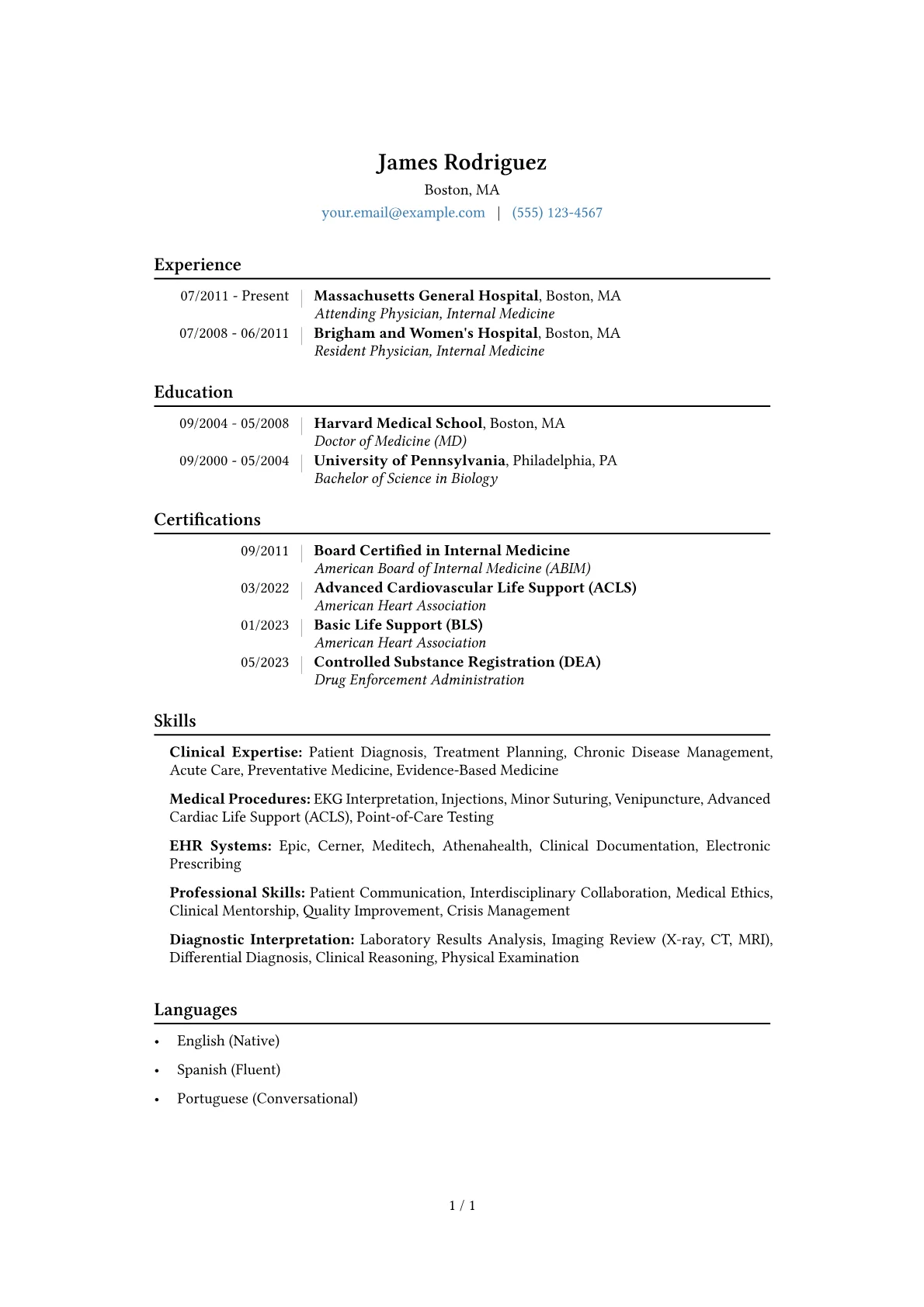 James Rodriguez

Boston, MA

your.email@example.com | (555) 123-4567

Experience

07/2011 - Present | Massachusetts General Hospital, Boston, MA
Attending Physician, Internal Medicine

07/2008 - 06/2011 | Brigham and Women's Hospital, Boston, MA
Resident Physician, Internal Medicine

Education

09/2004 - 05/2008 | Harvard Medical School, Boston, MA
Doctor of Medicine (MD)

09/2000 - 05/2004 | University of Pennsylvania, Philadelphia, PA
Bachelor of Science in Biology

Certifications

09/2011 | Board Certified in Internal Medicine
American Board of Internal Medicine (ABIM)

03/2022 | Advanced Cardiovascular Life Support (ACLS)
American Heart Association

01/2023 | Basic Life Support (BLS)
American Heart Association

05/2023 | Controlled Substance Registration (DEA)
Drug Enforcement Administration

Skills

Clinical Expertise: Patient Diagnosis, Treatment Planning, Chronic Disease Management, Acute Care, Preventative Medicine, Evidence-Based Medicine

Medical Procedures: EKG Interpretation, Injections, Minor Suturing, Venipuncture, Advanced Cardiac Life Support (ACLS), Point-of-Care Testing

EHR Systems: Epic, Cerner, Meditech, Athenahealth, Clinical Documentation, Electronic Prescribing

Professional Skills: Patient Communication, Interdisciplinary Collaboration, Medical Ethics, Clinical Mentorship, Quality Improvement, Crisis Management

Diagnostic Interpretation: Laboratory Results Analysis, Imaging Review (X-ray, CT, MRI), Differential Diagnosis, Clinical Reasoning, Physical Examination

Languages

• English (Native)
• Spanish (Fluent)
• Portuguese (Conversational)

1 / 1